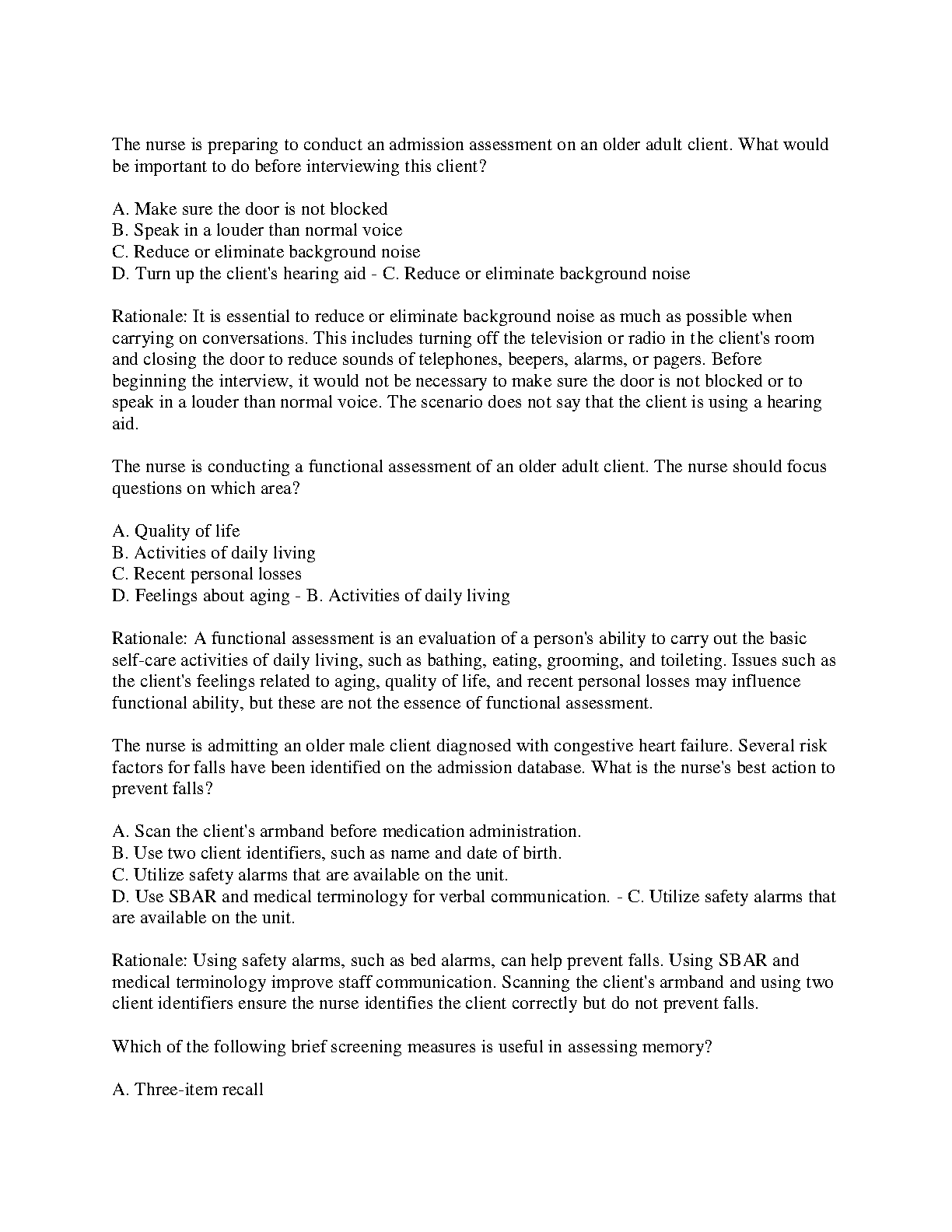 The nurse is preparing to conduct an admission assessment on an older adult client. What would be important to do before interviewing this client?

A. Make sure the door is not blocked
B. Speak in a louder than normal voice
C. Reduce or eliminate background noise
D. Turn up the client's hearing aid - C. Reduce or eliminate background noise

Rationale: It is essential to reduce or eliminate background noise as much as possible when carrying on conversations. This includes turning off the television or radio in the client's room and closing the door to reduce sounds of telephones, beepers, alarms, or pagers. Before beginning the interview, it would not be necessary to make sure the door is not blocked or to speak in a louder than normal voice. The scenario does not say that the client is using a hearing aid.

The nurse is conducting a functional assessment of an older adult client. The nurse should focus questions on which area?

A. Quality of life
B. Activities of daily living
C. Recent personal losses
D. Feelings about aging - B. Activities of daily living

Rationale: A functional assessment is an evaluation of a person's ability to carry out the basic self-care activities of daily living, such as bathing, eating, grooming, and toileting. Issues such as the client's feelings related to aging, quality of life, and recent personal losses may influence functional ability, but these are not the essence of functional assessment.

The nurse is admitting an older male client diagnosed with congestive heart failure. Several risk factors for falls have been identified on the admission database. What is the nurse's best action to prevent falls?

A. Scan the client's armband before medication administration.
B. Use two client identifiers, such as name and date of birth.
C. Utilize safety alarms that are available on the unit.
D. Use SBAR and medical terminology for verbal communication. - C. Utilize safety alarms that are available on the unit.

Rationale: Using safety alarms, such as bed alarms, can help prevent falls. Using SBAR and medical terminology improve staff communication. Scanning the client's armband and using two client identifiers ensure the nurse identifies the client correctly but do not prevent falls.

Which of the following brief screening measures is useful in assessing memory?

A. Three-item recall